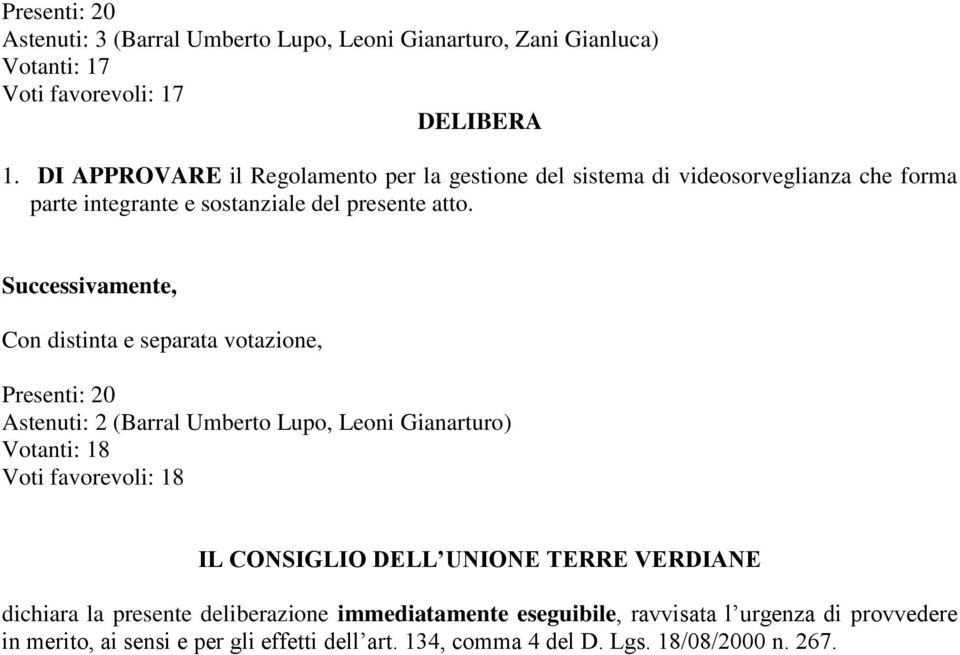 Presenti: 20
Astenuti: 3 (Barral Umberto Lupo, Leoni Gianarturo, Zani Gianluca)
Votanti: 17
Voti favorevoli: 17

DELIBERA

1. DI APPROVARE il Regolamento per la gestione del sistema di videosorveglianza che forma parte integrante e sostanziale del presente atto.

Successivamente,

Con distinta e separata votazione,

Presenti: 20
Astenuti: 2 (Barral Umberto Lupo, Leoni Gianarturo)
Votanti: 18
Voti favorevoli: 18

IL CONSIGLIO DELL’UNIONE TERRE VERDIANE

dichiara la presente deliberazione immediatamente eseguibile, ravvisata l’urgenza di provvedere in merito, ai sensi e per gli effetti dell’art. 134, comma 4 del D. Lgs. 18/08/2000 n. 267.